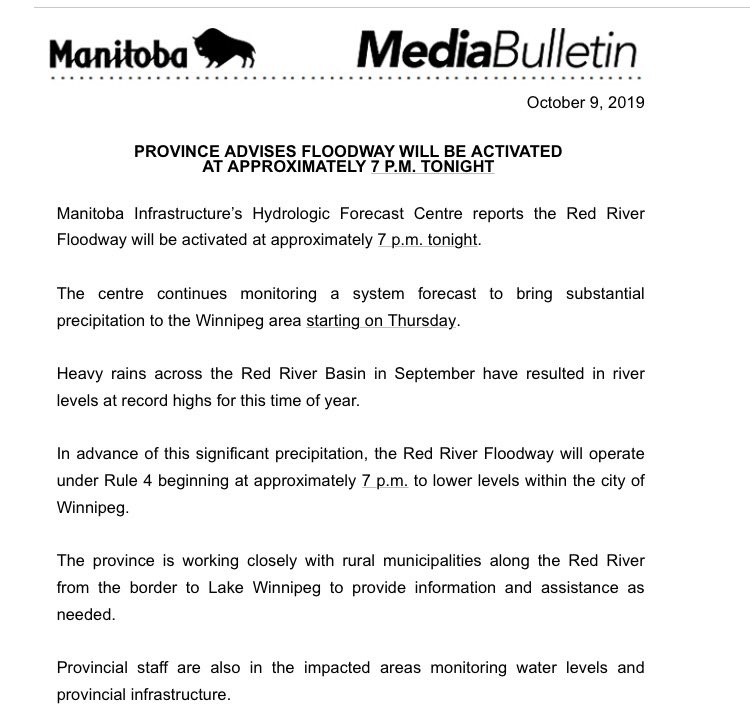 Manitoba MediaBulletin

October 9, 2019

PROVINCE ADVISES FLOODWAY WILL BE ACTIVATED AT APPROXIMATELY 7 P.M. TONIGHT

Manitoba Infrastructure's Hydrologic Forecast Centre reports the Red River Floodway will be activated at approximately 7 p.m. tonight.

The centre continues monitoring a system forecast to bring substantial precipitation to the Winnipeg area starting on Thursday.

Heavy rains across the Red River Basin in September have resulted in river levels at record highs for this time of year.

In advance of this significant precipitation, the Red River Floodway will operate under Rule 4 beginning at approximately 7 p.m. to lower levels within the city of Winnipeg.

The province is working closely with rural municipalities along the Red River from the border to Lake Winnipeg to provide information and assistance as needed.

Provincial staff are also in the impacted areas monitoring water levels and provincial infrastructure.